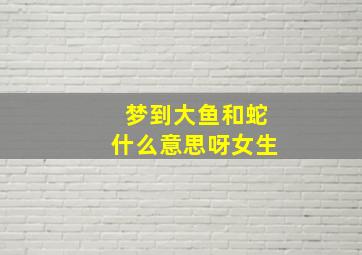 梦到大鱼和蛇
什么意思呀女生